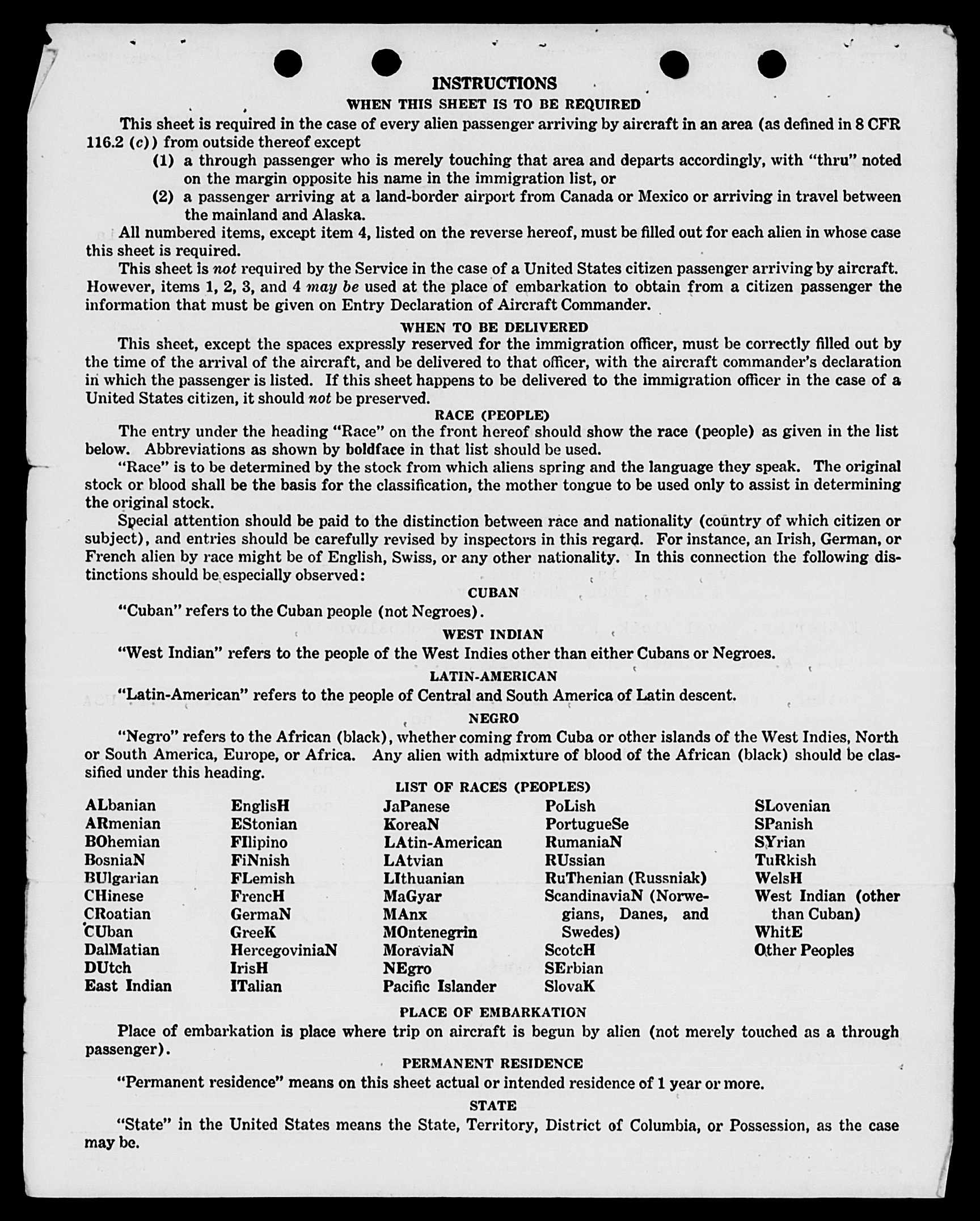 INSTRUCTIONS

WHEN THIS SHEET IS TO BE REQUIRED

This sheet is required in the case of every alien passenger arriving by aircraft in an area (as defined in 8 CFR 116.2 (c)) from outside thereof except

(1) a through passenger who is merely touching that area and departs accordingly, with "thru" noted on the margin opposite his name in the immigration list, or

(2) a passenger arriving at a land-border airport from Canada or Mexico or arriving in travel between the mainland and Alaska.

All numbered items, except item 4, listed on the reverse hereof, must be filled out for each alien in whose case this sheet is required.

This sheet is not required by the Service in the case of a United States citizen passenger arriving by aircraft. However, items 1, 2, 3, and 4 may be used at the place of embarkation to obtain from a citizen passenger the information that must be given on Entry Declaration of Aircraft Commander.

WHEN TO BE DELIVERED

This sheet, except the spaces expressly reserved for the immigration officer, must be correctly filled out by the time of the arrival of the aircraft, and be delivered to that officer, with the aircraft commander's declaration in which the passenger is listed. If this sheet happens to be delivered to the immigration officer in the case of a United States citizen, it should not be preserved.

RACE (PEOPLE)

The entry under the heading "Race" on the front hereof should show the race (people) as given in the list below. Abbreviations as shown by boldface in that list should be used.

"Race" is to be determined by the stock from which aliens spring and the language they speak. The original stock or blood shall be the basis for the classification, the mother tongue to be used only to assist in determining the original stock.

Special attention should be paid to the distinction between race and nationality (country of which citizen or subject), and entries should be carefully revised by inspectors in this regard. For instance, an Irish, German, or French alien by race might be of English, Swiss, or any other nationality. In this connection the following distinctions should be especially observed:

CUBAN

"Cuban" refers to the Cuban people (not Negroes).

WEST INDIAN

"West Indian" refers to the people of the West Indies other than either Cubans or Negroes.

LATIN-AMERICAN

"Latin-American" refers to the people of Central and South America of Latin descent.

NEGRO

"Negro" refers to the African (black), whether coming from Cuba or other islands of the West Indies, North or South America, Europe, or Africa. Any alien with admixture of blood of the African (black) should be classified under this heading.

LIST OF RACES (PEOPLES)

ALbanian
ARmenian
BOhemian
BosniaN
BUlgarian
CHinese
CRoatian
CUban
DalMatian
DUtch
East Indian

EnglisH
EStonian
FIlipino
FiNnish
FLemish
FrencH
GermaN
GreeK
HercegoviniaN
IrisH
ITalian

JaPanese
KoreaN
LAtin-American
LAtvian
LIthuanian
MaGyar
MAnx
MOntenegrin
MoraviaN
NEgro
Pacific Islander

PoLish
PortugueSe
RumaniaN
RUssian
RuThenian (Russniak)
ScandinaviaN (Norwegians, Danes, and Swedes)
ScotcH
SErbian
SlovaK

SLovenian
SPanish
SYrian
TuRkish
WelsH
West Indian (other than Cuban)
WhitE
Other Peoples

PLACE OF EMBARKATION

Place of embarkation is place where trip on aircraft is begun by alien (not merely touched as a through passenger).

PERMANENT RESIDENCE

"Permanent residence" means on this sheet actual or intended residence of 1 year or more.

STATE

"State" in the United States means the State, Territory, District of Columbia, or Possession, as the case may be.